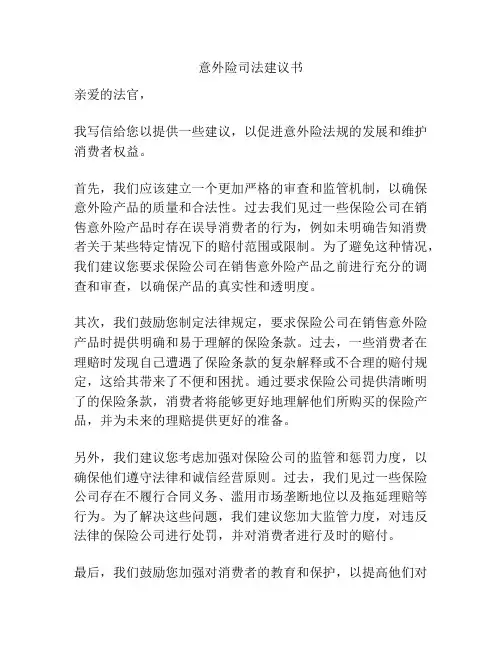 意外险司法建议书

亲爱的法官，

我写信给您以提供一些建议，以促进意外险法规的发展和维护消费者权益。

首先，我们应该建立一个更加严格的审查和监管机制，以确保意外险产品的质量和合法性。过去我们见过一些保险公司在销售意外险产品时存在误导消费者的行为，例如未明确告知消费者关于某些特定情况下的赔付范围或限制。为了避免这种情况，我们建议您要求保险公司在销售意外险产品之前进行充分的调查和审查，以确保产品的真实性和透明度。

其次，我们鼓励您制定法律规定，要求保险公司在销售意外险产品时提供明确和易于理解的保险条款。过去，一些消费者在理赔时发现自己遭遇了保险条款的复杂解释或不合理的赔付规定，这给其带来了不便和困扰。通过要求保险公司提供清晰明了的保险条款，消费者将能够更好地理解他们所购买的保险产品，并为未来的理赔提供更好的准备。

另外，我们建议您考虑加强对保险公司的监管和惩罚力度，以确保他们遵守法律和诚信经营原则。过去，我们见过一些保险公司存在不履行合同义务、滥用市场垄断地位以及拖延理赔等行为。为了解决这些问题，我们建议您加大监管力度，对违反法律的保险公司进行处罚，并对消费者进行及时的赔付。

最后，我们鼓励您加强对消费者的教育和保护，以提高他们对